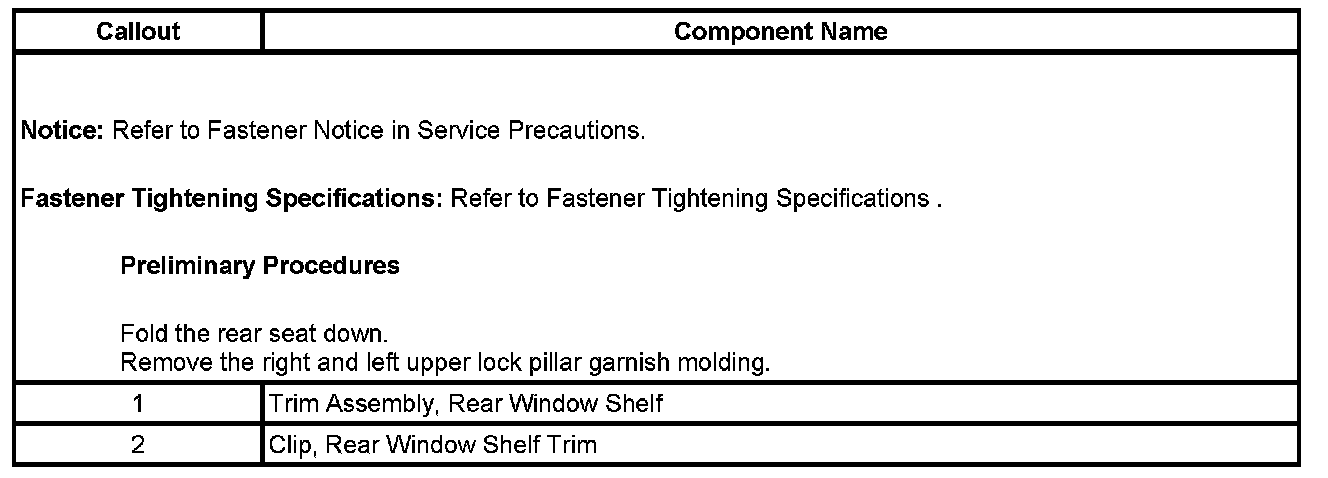 | Callout | Component Name |
|---|---|
| Notice: Refer to Fastener Notice in Service Precautions. Fastener Tightening Specifications: Refer to Fastener Tightening Specifications . Preliminary Procedures Fold the rear seat down. Remove the right and left upper lock pillar garnish molding. | |
| 1 | Trim Assembly, Rear Window Shelf |
| 2 | Clip, Rear Window Shelf Trim |